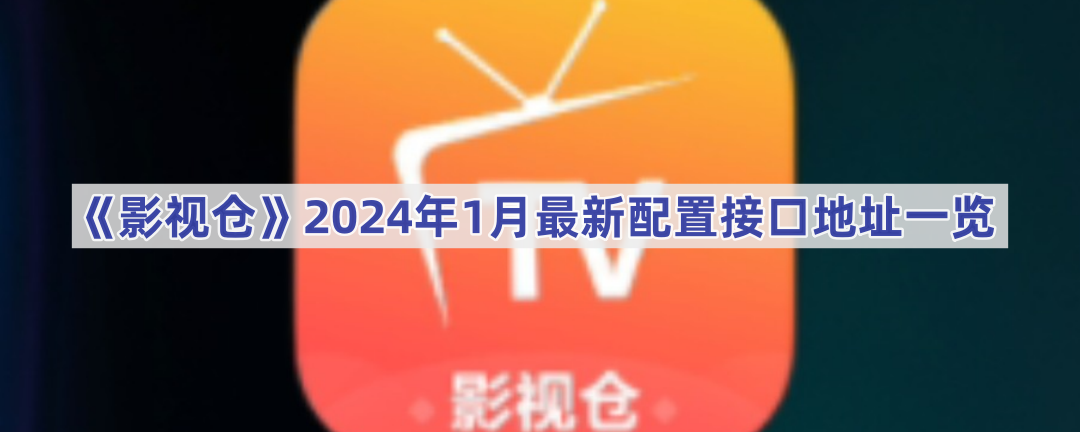 《影视仓》2024年1月最新配置接口地址一览

TV

影视仓